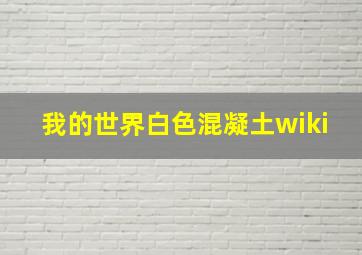 我的世界白色混凝土wiki